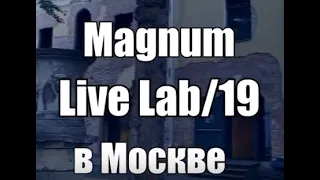 Magnum
Live Lab/19
в Москве